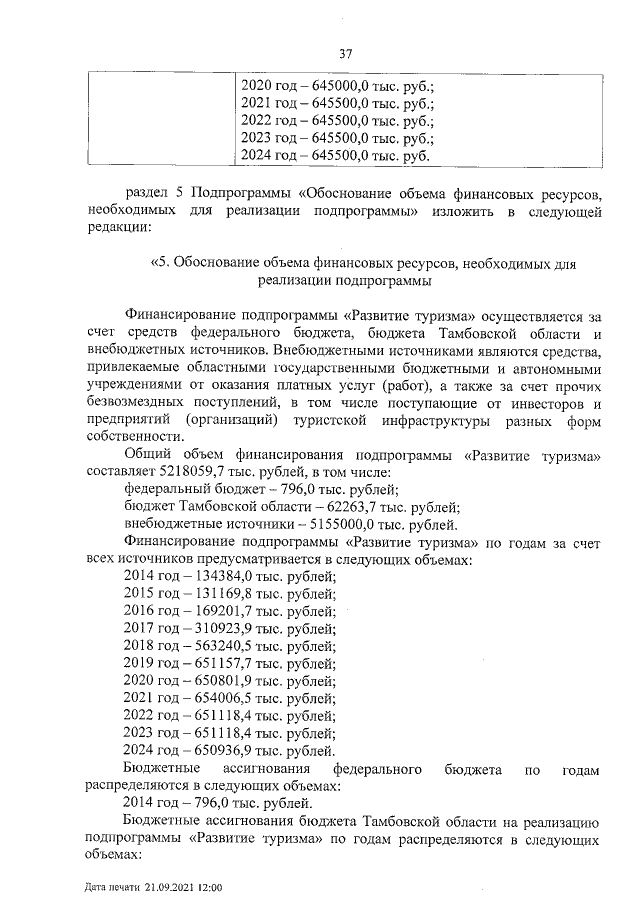 37

|  | 2020 год – 645000,0 тыс. руб.; 2021 год – 645500,0 тыс. руб.; 2022 год – 645500,0 тыс. руб.; 2023 год – 645500,0 тыс. руб.; 2024 год – 645500,0 тыс. руб. |
|---|---|

раздел 5 Подпрограммы «Обоснование объема финансовых ресурсов, необходимых для реализации подпрограммы» изложить в следующей редакции:

«5. Обоснование объема финансовых ресурсов, необходимых для реализации подпрограммы

Финансирование подпрограммы «Развитие туризма» осуществляется за счет средств федерального бюджета, бюджета Тамбовской области и внебюджетных источников. Внебюджетными источниками являются средства, привлекаемые областными государственными бюджетными и автономными учреждениями от оказания платных услуг (работ), а также за счет прочих безвозмездных поступлений, в том числе поступающие от инвесторов и предприятий (организаций) туристской инфраструктуры разных форм собственности.

Общий объем финансирования подпрограммы «Развитие туризма» составляет 5218059,7 тыс. рублей, в том числе:

федеральный бюджет – 796,0 тыс. рублей;

бюджет Тамбовской области – 62263,7 тыс. рублей;

внебюджетные источники – 5155000,0 тыс. рублей.

Финансирование подпрограммы «Развитие туризма» по годам за счет всех источников предусматривается в следующих объемах:

2014 год – 134384,0 тыс. рублей;

2015 год – 131169,8 тыс. рублей;

2016 год – 169201,7 тыс. рублей;

2017 год – 310923,9 тыс. рублей;

2018 год – 563240,5 тыс. рублей;

2019 год – 651157,7 тыс. рублей;

2020 год – 650801,9 тыс. рублей;

2021 год – 654006,5 тыс. рублей;

2022 год – 651118,4 тыс. рублей;

2023 год – 651118,4 тыс. рублей;

2024 год – 650936,9 тыс. рублей.

Бюджетные ассигнования федерального бюджета по годам распределяются в следующих объемах:

2014 год – 796,0 тыс. рублей.

Бюджетные ассигнования бюджета Тамбовской области на реализацию подпрограммы «Развитие туризма» по годам распределяются в следующих объемах:

Дата печати 21.09.2021 12:00